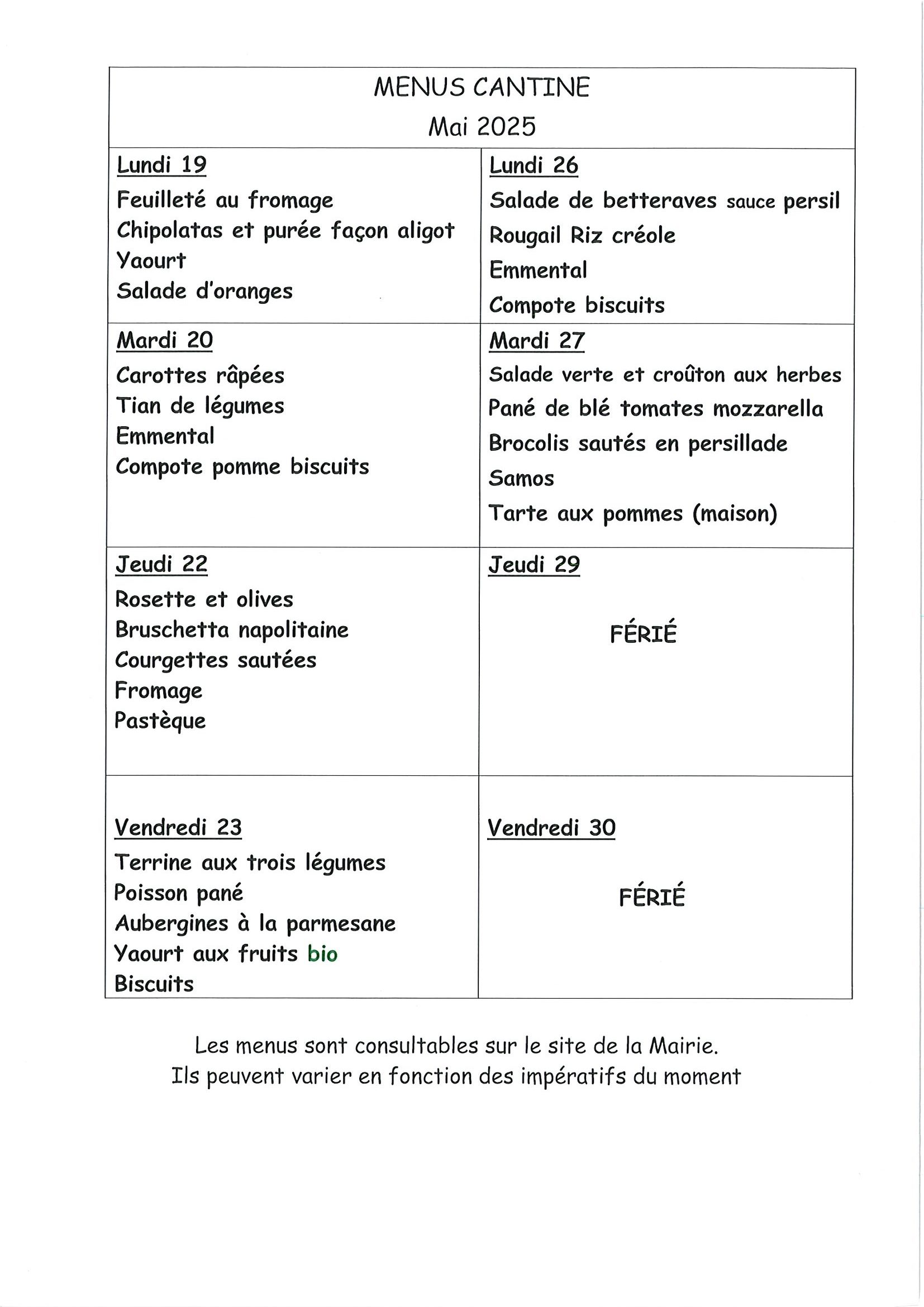 MENUS CANTINE
Mai 2025

| Lundi 19<br>Feuilleté au fromage<br>Chipolatas et purée façon aligot<br>Yaourt<br>Salade d'oranges | Lundi 26<br>Salade de betteraves sauce persil<br>Rougail Riz créole<br>Emmental<br>Compote biscuits |
|---|---|
| Mardi 20<br>Carottes râpées<br>Tian de légumes<br>Emmental<br>Compote pomme biscuits | Mardi 27<br>Salade verte et croûton aux herbes<br>Pané de blé tomates mozzarella<br>Brocolis sautés en persillade<br>Samos<br>Tarte aux pommes (maison) |
| Jeudi 22<br>Rosette et olives<br>Bruschetta napolitaine<br>Courgettes sautées<br>Fromage<br>Pastèque | Jeudi 29<br>FÉRIÉ |
| Vendredi 23<br>Terrine aux trois légumes<br>Poisson pané<br>Aubergines à la parmesane<br>Yaourt aux fruits bio<br>Biscuits | Vendredi 30<br>FÉRIÉ |

Les menus sont consultables sur le site de la Mairie.
Ils peuvent varier en fonction des impératifs du moment